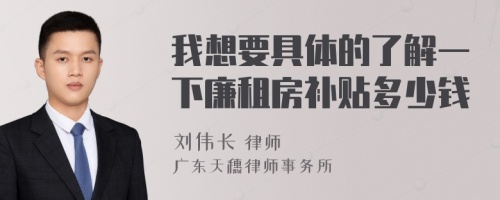 我想要具体的了解一下廉租房补贴多少钱

刘伟长 律师
广东天穗律师事务所